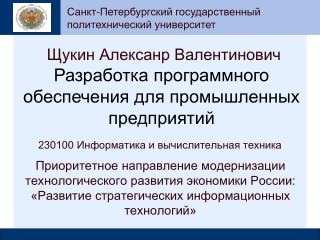 Санкт-Петербургский государственный политехнический университет

Щукин Алексанр Валентинович
Разработка программного обеспечения для промышленных предприятий

230100 Информатика и вычислительная техника

Приоритетное направление модернизации технологического развития экономики России: «Развитие стратегических информационных технологий»